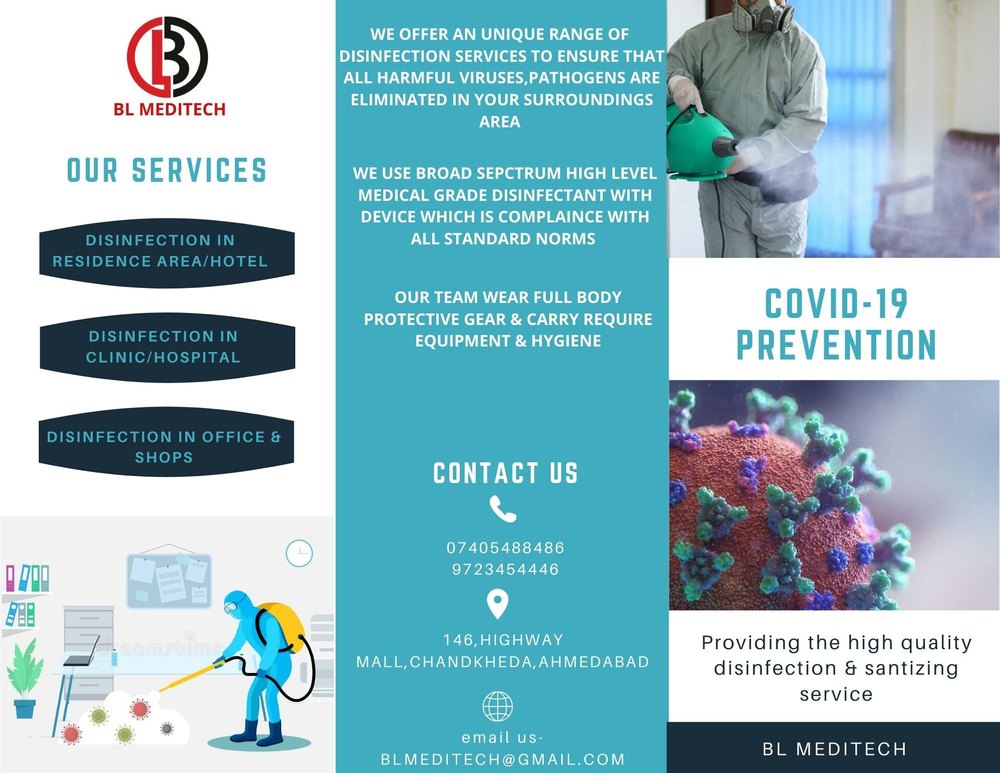 BL MEDITECH

OUR SERVICES

DISINFECTION IN RESIDENCE AREA/HOTEL

DISINFECTION IN CLINIC/HOSPITAL

DISINFECTION IN OFFICE & SHOPS

WE OFFER AN UNIQUE RANGE OF DISINFECTION SERVICES TO ENSURE THAT ALL HARMFUL VIRUSES,PATHOGENS ARE ELIMINATED IN YOUR SURROUNDINGS AREA

WE USE BROAD SEPCTRUM HIGH LEVEL MEDICAL GRADE DISINFECTANT WITH DEVICE WHICH IS COMPLAINCE WITH ALL STANDARD NORMS

OUR TEAM WEAR FULL BODY PROTECTIVE GEAR & CARRY REQUIRE EQUIPMENT & HYGIENE

CONTACT US

07405488486
9723454446

146,HIGHWAY MALL,CHANDKHEDA,AHMEDABAD

email us-
BLMEDITECH@GMAIL.COM

COVID-19 PREVENTION

Providing the high quality disinfection & santizing service

BL MEDITECH